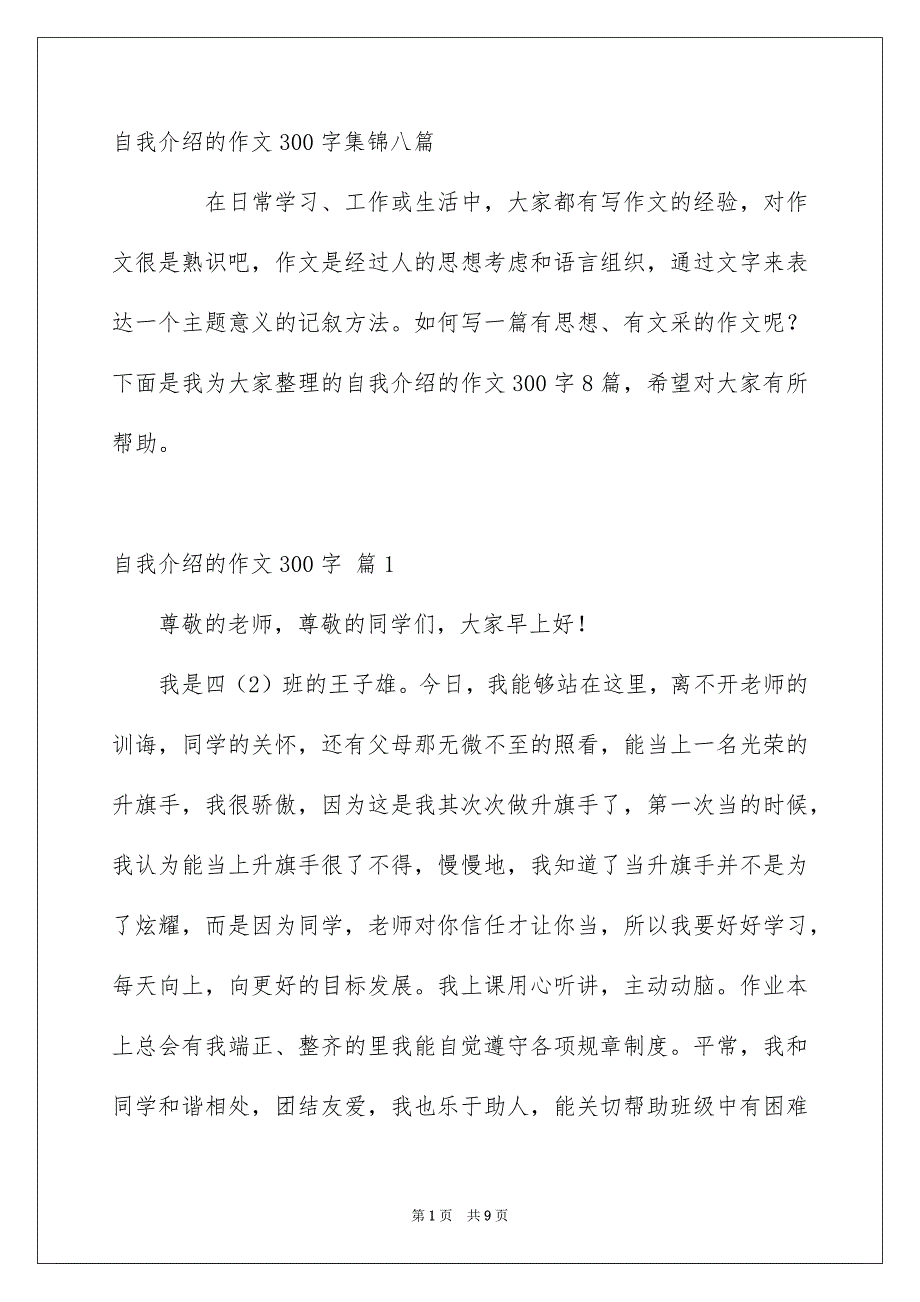 自我介绍的作文300字集锦八篇

在日常学习、工作或生活中，大家都有写作文的经验，对作文很是熟识吧，作文是经过人的思想考虑和语言组织，通过文字来表达一个主题意义的记叙方法。如何写一篇有思想、有文采的作文呢？下面是我为大家整理的自我介绍的作文300字8篇，希望对大家有所帮助。

自我介绍的作文300字 篇1

尊敬的老师，尊敬的同学们，大家早上好！

我是四（2）班的王子雄。今日，我能够站在这里，离不开老师的训诲，同学的关怀，还有父母那无微不至的照看，能当上一名光荣的升旗手，我很骄傲，因为这是我其次次做升旗手了，第一次当的时候，我认为能当上升旗手很了不得，慢慢地，我知道了当升旗手并不是为了炫耀，而是因为同学，老师对你信任才让你当，所以我要好好学习，每天向上，向更好的目标发展。我上课用心听讲，主动动脑。作业本上总会有我端正、整齐的里我能自觉遵守各项规章制度。平常，我和同学和谐相处，团结友爱，我也乐于助人，能关切帮助班级中有困难

第1页 共9页